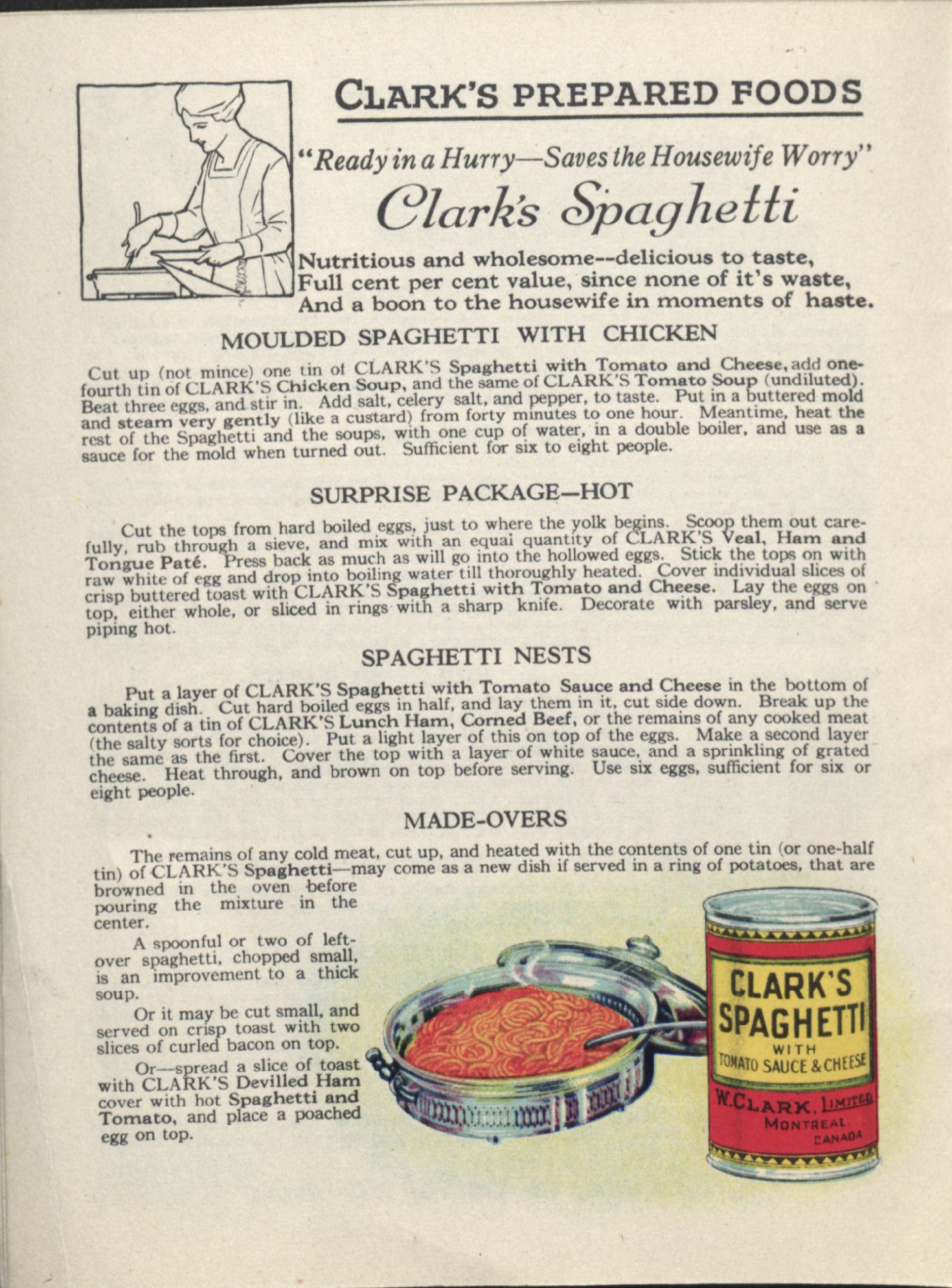 CLARK'S PREPARED FOODS

"Ready in a Hurry—Saves the Housewife Worry"

Clark's Spaghetti

Nutritious and wholesome--delicious to taste,
Full cent per cent value, since none of it's waste,
And a boon to the housewife in moments of haste.

MOULDED SPAGHETTI WITH CHICKEN

Cut up (not mince) one tin of CLARK'S Spaghetti with Tomato and Cheese, add one-fourth tin of CLARK'S Chicken Soup, and the same of CLARK'S Tomato Soup (undiluted). Beat three eggs, and stir in. Add salt, celery salt, and pepper, to taste. Put in a buttered mold and steam very gently (like a custard) from forty minutes to one hour. Meantime, heat the rest of the Spaghetti and the soups, with one cup of water, in a double boiler, and use as a sauce for the mold when turned out. Sufficient for six to eight people.

SURPRISE PACKAGE—HOT

Cut the tops from hard boiled eggs, just to where the yolk begins. Scoop them out carefully, rub through a sieve, and mix with an equal quantity of CLARK'S Veal, Ham and Tongue Paté. Press back as much as will go into the hollowed eggs. Stick the tops on with raw white of egg and drop into boiling water till thoroughly heated. Cover individual slices of crisp buttered toast with CLARK'S Spaghetti with Tomato and Cheese. Lay the eggs on top, either whole, or sliced in rings with a sharp knife. Decorate with parsley, and serve piping hot.

SPAGHETTI NESTS

Put a layer of CLARK'S Spaghetti with Tomato Sauce and Cheese in the bottom of a baking dish. Cut hard boiled eggs in half, and lay them in it, cut side down. Break up the contents of a tin of CLARK'S Lunch Ham, Corned Beef, or the remains of any cooked meat (the salty sorts for choice). Put a light layer of this on top of the eggs. Make a second layer the same as the first. Cover the top with a layer of white sauce, and a sprinkling of grated cheese. Heat through, and brown on top before serving. Use six eggs, sufficient for six or eight people.

MADE-OVERS

The remains of any cold meat, cut up, and heated with the contents of one tin (or one-half tin) of CLARK'S Spaghetti—may come as a new dish if served in a ring of potatoes, that are browned in the oven before pouring the mixture in the center.

A spoonful or two of left-over spaghetti, chopped small, is an improvement to a thick soup.

Or it may be cut small, and served on crisp toast with two slices of curled bacon on top.

Or—spread a slice of toast with CLARK'S Devilled Ham cover with hot Spaghetti and Tomato, and place a poached egg on top.

CLARK'S SPAGHETTI WITH TOMATO SAUCE & CHEESE
W. CLARK, LIMITED MONTREAL CANADA